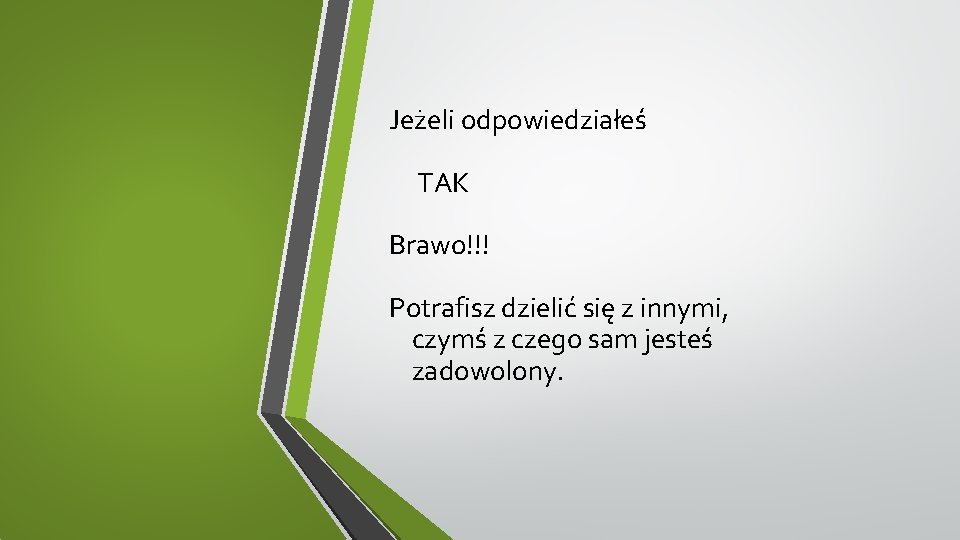 Jeżeli odpowiedziałeś

TAK

Brawo!!!

Potrafisz dzielić się z innymi, czymś z czego sam jesteś zadowolony.